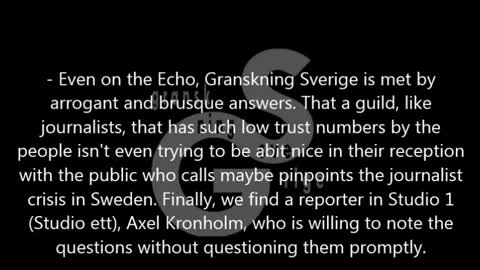 - Even on the Echo, Granskning Sverige is met by arrogant and brusque answers. That a guild, like journalists, that has such low trust numbers by the people isn't even trying to be abit nice in their reception with the public who calls maybe pinpoints the journalist crisis in Sweden. Finally, we find a reporter in Studio 1 (Studio ett), Axel Kronholm, who is willing to note the questions without questioning them promptly.